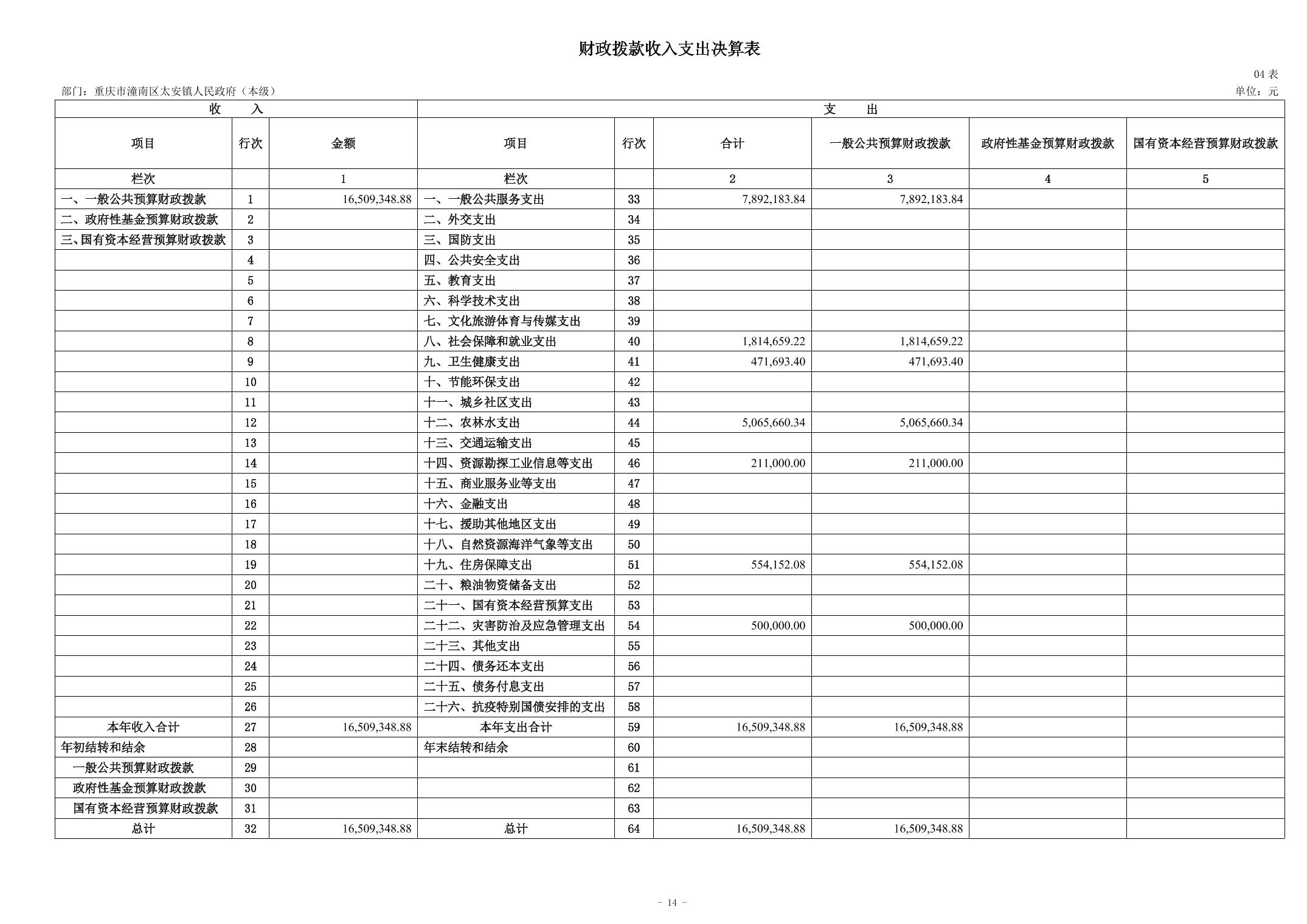 财政拨款收入支出决算表

04 表

部门：重庆市潼南区太安镇人民政府（本级）

单位：元

| 收 入 | | | 支 出 | | | | | |
|---|---|---|---|---|---|---|---|---|
| 项目 | 行次 | 金额 | 项目 | 行次 | 合计 | 一般公共预算财政拨款 | 政府性基金预算财政拨款 | 国有资本经营预算财政拨款 |
| 栏次 | | 1 | 栏次 | | 2 | 3 | 4 | 5 |
| 一、一般公共预算财政拨款 | 1 | 16,509,348.88 | 一、一般公共服务支出 | 33 | 7,892,183.84 | 7,892,183.84 | | |
| 二、政府性基金预算财政拨款 | 2 | | 二、外交支出 | 34 | | | | |
| 三、国有资本经营预算财政拨款 | 3 | | 三、国防支出 | 35 | | | | |
| | 4 | | 四、公共安全支出 | 36 | | | | |
| | 5 | | 五、教育支出 | 37 | | | | |
| | 6 | | 六、科学技术支出 | 38 | | | | |
| | 7 | | 七、文化旅游体育与传媒支出 | 39 | | | | |
| | 8 | | 八、社会保障和就业支出 | 40 | 1,814,659.22 | 1,814,659.22 | | |
| | 9 | | 九、卫生健康支出 | 41 | 471,693.40 | 471,693.40 | | |
| | 10 | | 十、节能环保支出 | 42 | | | | |
| | 11 | | 十一、城乡社区支出 | 43 | | | | |
| | 12 | | 十二、农林水支出 | 44 | 5,065,660.34 | 5,065,660.34 | | |
| | 13 | | 十三、交通运输支出 | 45 | | | | |
| | 14 | | 十四、资源勘探工业信息等支出 | 46 | 211,000.00 | 211,000.00 | | |
| | 15 | | 十五、商业服务业等支出 | 47 | | | | |
| | 16 | | 十六、金融支出 | 48 | | | | |
| | 17 | | 十七、援助其他地区支出 | 49 | | | | |
| | 18 | | 十八、自然资源海洋气象等支出 | 50 | | | | |
| | 19 | | 十九、住房保障支出 | 51 | 554,152.08 | 554,152.08 | | |
| | 20 | | 二十、粮油物资储备支出 | 52 | | | | |
| | 21 | | 二十一、国有资本经营预算支出 | 53 | | | | |
| | 22 | | 二十二、灾害防治及应急管理支出 | 54 | 500,000.00 | 500,000.00 | | |
| | 23 | | 二十三、其他支出 | 55 | | | | |
| | 24 | | 二十四、债务还本支出 | 56 | | | | |
| | 25 | | 二十五、债务付息支出 | 57 | | | | |
| | 26 | | 二十六、抗疫特别国债安排的支出 | 58 | | | | |
| 本年收入合计 | 27 | 16,509,348.88 | 本年支出合计 | 59 | 16,509,348.88 | 16,509,348.88 | | |
| 年初结转和结余 | 28 | | 年末结转和结余 | 60 | | | | |
| 一般公共预算财政拨款 | 29 | | | 61 | | | | |
| 政府性基金预算财政拨款 | 30 | | | 62 | | | | |
| 国有资本经营预算财政拨款 | 31 | | | 63 | | | | |
| 总计 | 32 | 16,509,348.88 | 总计 | 64 | 16,509,348.88 | 16,509,348.88 | | |

- 14 -